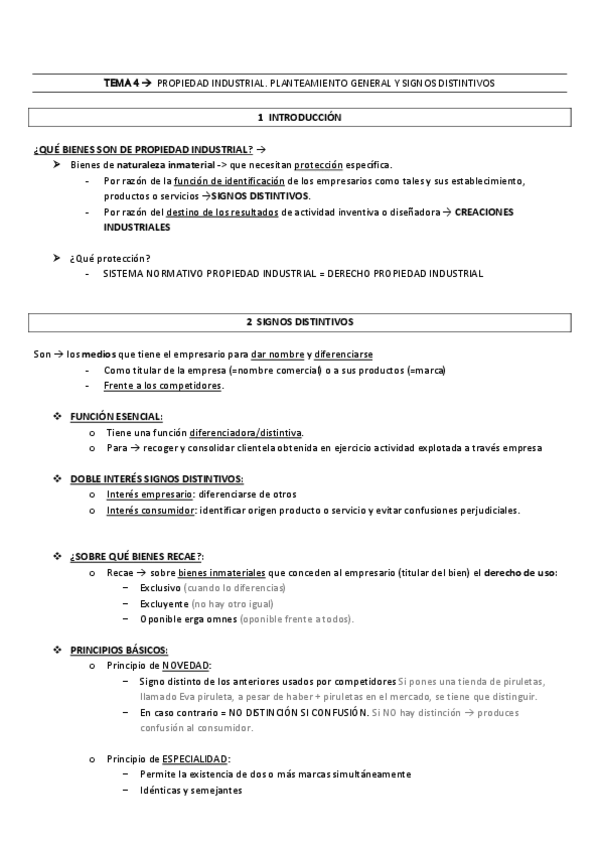 TEMA 4 → PROPIEDAD INDUSTRIAL. PLANTEAMIENTO GENERAL Y SIGNOS DISTINTIVOS

1 INTRODUCCIÓN

¿QUÉ BIENES SON DE PROPIEDAD INDUSTRIAL? →

➤ Bienes de naturaleza inmaterial -> que necesitan protección específica.
- Por razón de la función de identificación de los empresarios como tales y sus establecimiento, productos o servicios →SIGNOS DISTINTIVOS.
- Por razón del destino de los resultados de actividad inventiva o diseñadora → CREACIONES INDUSTRIALES

➤ ¿Qué protección?
- SISTEMA NORMATIVO PROPIEDAD INDUSTRIAL = DERECHO PROPIEDAD INDUSTRIAL

2 SIGNOS DISTINTIVOS

Son → los medios que tiene el empresario para dar nombre y diferenciarse
- Como titular de la empresa (=nombre comercial) o a sus productos (=marca)
- Frente a los competidores.

❖ FUNCIÓN ESENCIAL:
o Tiene una función diferenciadora/distintiva.
o Para → recoger y consolidar clientela obtenida en ejercicio actividad explotada a través empresa

❖ DOBLE INTERÉS SIGNOS DISTINTIVOS:
o Interés empresario: diferenciarse de otros
o Interés consumidor: identificar origen producto o servicio y evitar confusiones perjudiciales.

❖ ¿SOBRE QUÉ BIENES RECAE?:
o Recae → sobre bienes inmateriales que conceden al empresario (titular del bien) el derecho de uso:
– Exclusivo (cuando lo diferencias)
– Excluyente (no hay otro igual)
– Oponible erga omnes (oponible frente a todos).

❖ PRINCIPIOS BÁSICOS:
o Principio de NOVEDAD:
– Signo distinto de los anteriores usados por competidores Si pones una tienda de piruletas, llamado Eva piruleta, a pesar de haber + piruletas en el mercado, se tiene que distinguir.
– En caso contrario = NO DISTINCIÓN SI CONFUSIÓN. Si NO hay distinción → produces confusión al consumidor.

o Principio de ESPECIALIDAD:
– Permite la existencia de dos o más marcas simultáneamente
– Idénticas y semejantes